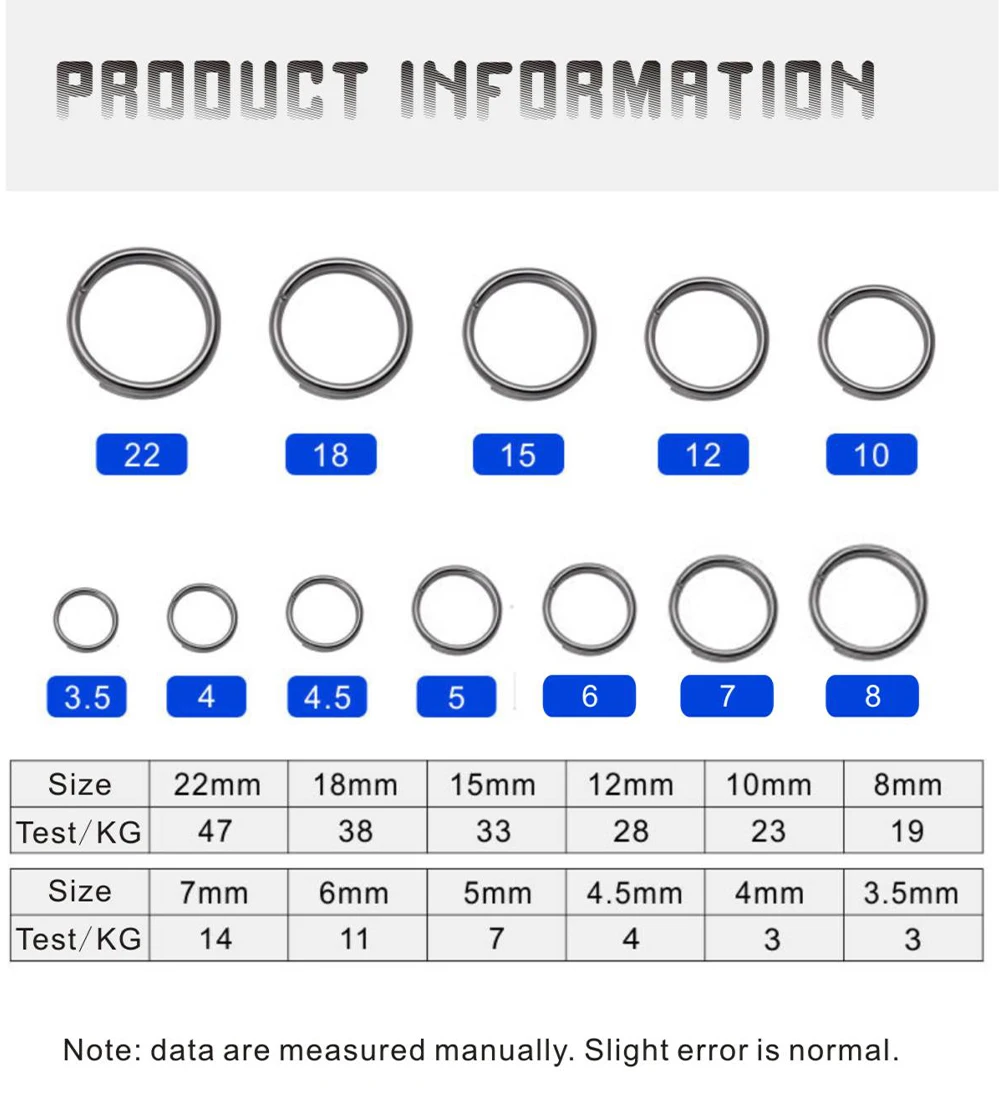 PRODUCT INFORMATION

22
18
15
12
10

3.5
4
4.5
5
6
7
8

| Size | 22mm | 18mm | 15mm | 12mm | 10mm | 8mm |
|---|---|---|---|---|---|---|
| Test/KG | 47 | 38 | 33 | 28 | 23 | 19 |

| Size | 7mm | 6mm | 5mm | 4.5mm | 4mm | 3.5mm |
|---|---|---|---|---|---|---|
| Test/KG | 14 | 11 | 7 | 4 | 3 | 3 |

Note: data are measured manually. Slight error is normal.